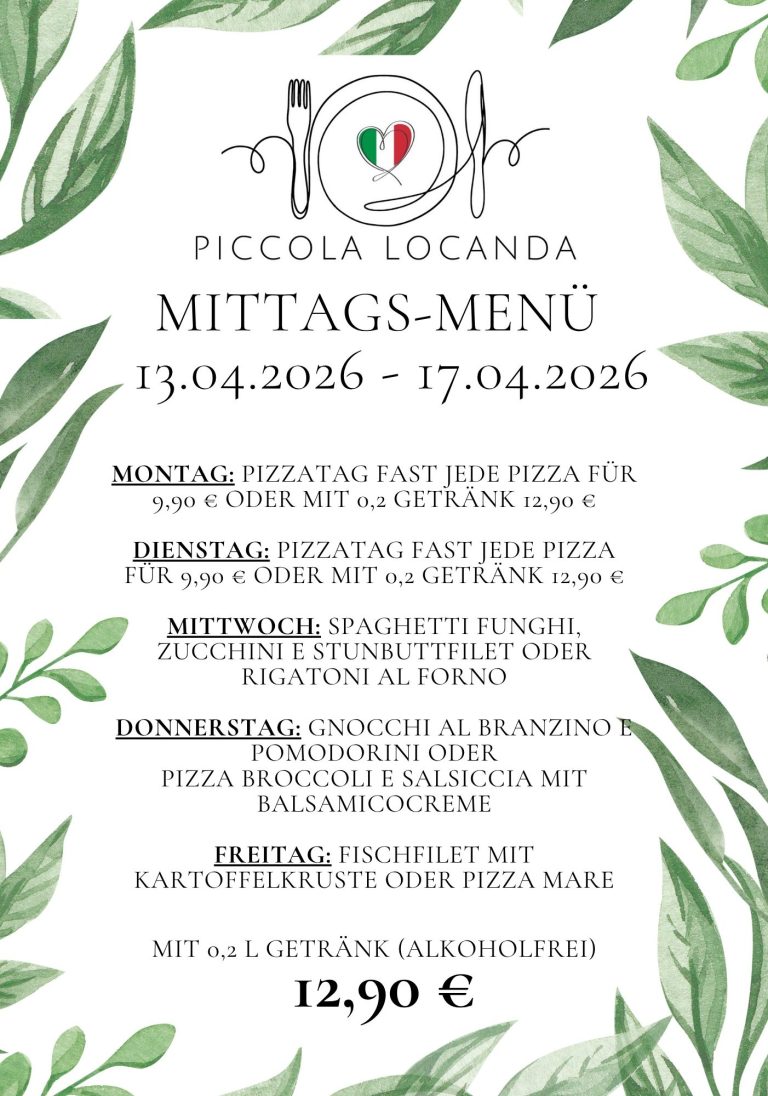 PICCOLA LOCANDA

MITTAGS-MENÜ
13.04.2026 - 17.04.2026

MONTAG: PIZZATAG FAST JEDE PIZZA FÜR 9,90 € ODER MIT 0,2 GETRÄNK 12,90 €

DIENSTAG: PIZZATAG FAST JEDE PIZZA FÜR 9,90 € ODER MIT 0,2 GETRÄNK 12,90 €

MITTWOCH: SPAGHETTI FUNGHI, ZUCCHINI E STUNBUTTFILET ODER RIGATONI AL FORNO

DONNERSTAG: GNOCCHI AL BRANZINO E POMODORINI ODER
PIZZA BROCCOLI E SALSICCIA MIT BALSAMICOCREME

FREITAG: FISCHFILET MIT KARTOFFELKRUSTE ODER PIZZA MARE

MIT 0,2 L GETRÄNK (ALKOHOLFREI)
12,90 €